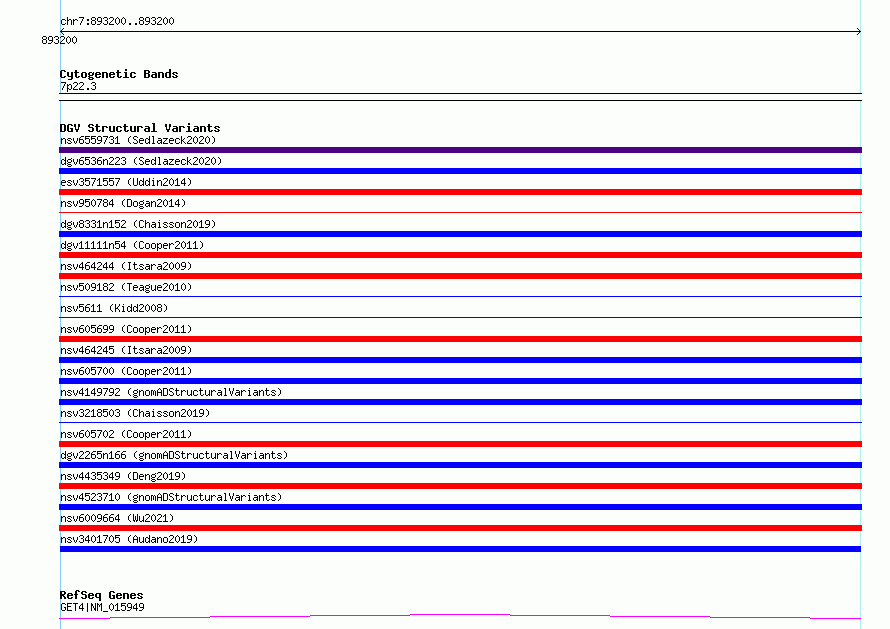 chr7:893200..893200

893200

Cytogenetic Bands
7p22.3

DGV Structural Variants
nsv6559731 (Sedlazeck2020)
dgv6536n223 (Sedlazeck2020)
esv3571557 (Uddin2014)
nsv950784 (Dogan2014)
dgv8331n152 (Chaisson2019)
dgv11111n54 (Cooper2011)
nsv464244 (Itsara2009)
nsv509182 (Teague2010)
nsv5611 (Kidd2008)
nsv605699 (Cooper2011)
nsv464245 (Itsara2009)
nsv605700 (Cooper2011)
nsv4149792 (gnomADStructuralVariants)
nsv3218503 (Chaisson2019)
nsv605702 (Cooper2011)
dgv2265n166 (gnomADStructuralVariants)
nsv4435349 (Deng2019)
nsv4523710 (gnomADStructuralVariants)
nsv6009664 (Wu2021)
nsv3401705 (Audano2019)

RefSeq Genes
GET4|NM_015949